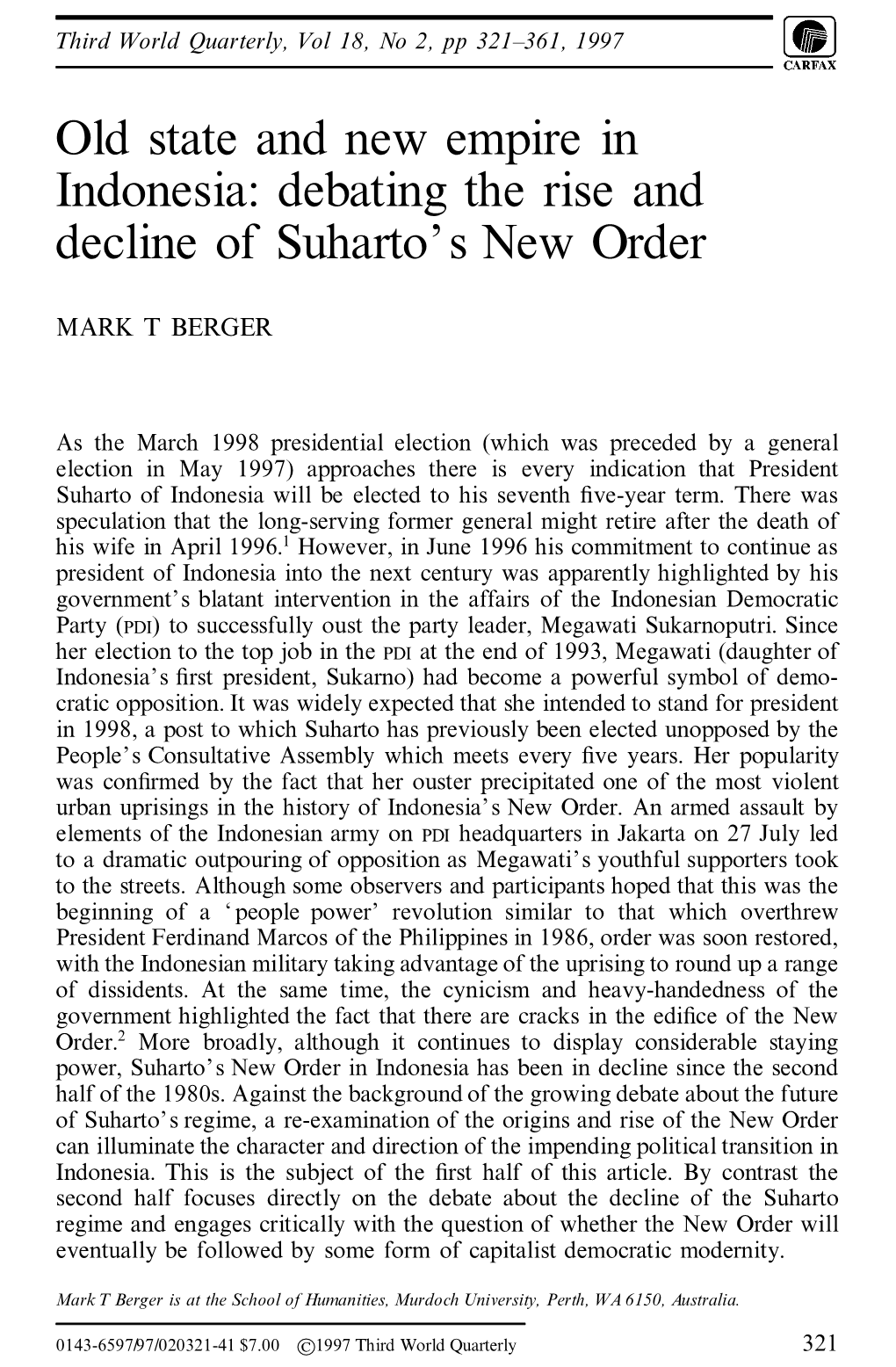 Third World Quarterly, Vol 18, No 2, pp 321–361, 1997

CARFAX

Old state and new empire in Indonesia: debating the rise and decline of Suharto's New Order

MARK T BERGER

As the March 1998 presidential election (which was preceded by a general election in May 1997) approaches there is every indication that President Suharto of Indonesia will be elected to his seventh five-year term. There was speculation that the long-serving former general might retire after the death of his wife in April 1996.$^1$ However, in June 1996 his commitment to continue as president of Indonesia into the next century was apparently highlighted by his government's blatant intervention in the affairs of the Indonesian Democratic Party (PDI) to successfully oust the party leader, Megawati Sukarnoputri. Since her election to the top job in the PDI at the end of 1993, Megawati (daughter of Indonesia's first president, Sukarno) had become a powerful symbol of democratic opposition. It was widely expected that she intended to stand for president in 1998, a post to which Suharto has previously been elected unopposed by the People's Consultative Assembly which meets every five years. Her popularity was confirmed by the fact that her ouster precipitated one of the most violent urban uprisings in the history of Indonesia's New Order. An armed assault by elements of the Indonesian army on PDI headquarters in Jakarta on 27 July led to a dramatic outpouring of opposition as Megawati's youthful supporters took to the streets. Although some observers and participants hoped that this was the beginning of a 'people power' revolution similar to that which overthrew President Ferdinand Marcos of the Philippines in 1986, order was soon restored, with the Indonesian military taking advantage of the uprising to round up a range of dissidents. At the same time, the cynicism and heavy-handedness of the government highlighted the fact that there are cracks in the edifice of the New Order.$^2$ More broadly, although it continues to display considerable staying power, Suharto's New Order in Indonesia has been in decline since the second half of the 1980s. Against the background of the growing debate about the future of Suharto's regime, a re-examination of the origins and rise of the New Order can illuminate the character and direction of the impending political transition in Indonesia. This is the subject of the first half of this article. By contrast the second half focuses directly on the debate about the decline of the Suharto regime and engages critically with the question of whether the New Order will eventually be followed by some form of capitalist democratic modernity.

Mark T Berger is at the School of Humanities, Murdoch University, Perth, WA 6150, Australia.

0143-6597/97/020321-41 $7.00 ©1997 Third World Quarterly 321